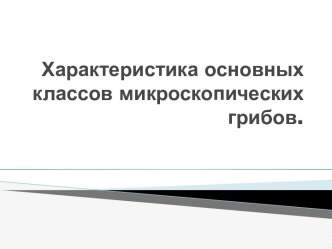 Характеристика основных классов микроскопических грибов.